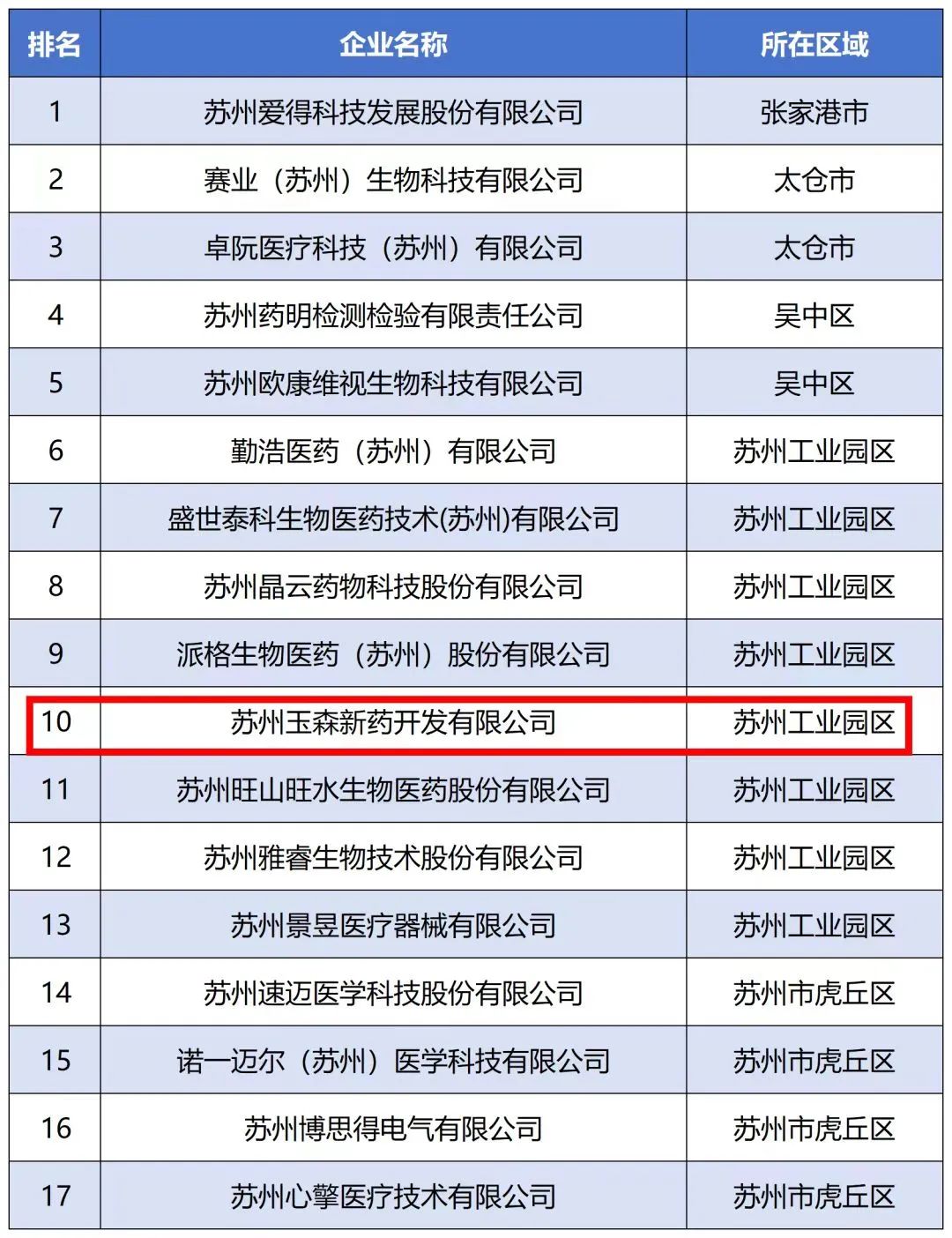 | 排名 | 企业名称 | 所在区域 |
|---|---|---|
| 1 | 苏州爱得科技发展股份有限公司 | 张家港市 |
| 2 | 赛业（苏州）生物科技有限公司 | 太仓市 |
| 3 | 卓阮医疗科技（苏州）有限公司 | 太仓市 |
| 4 | 苏州药明检测检验有限责任公司 | 吴中区 |
| 5 | 苏州欧康维视生物科技有限公司 | 吴中区 |
| 6 | 勤浩医药（苏州）有限公司 | 苏州工业园区 |
| 7 | 盛世泰科生物医药技术(苏州)有限公司 | 苏州工业园区 |
| 8 | 苏州晶云药物科技股份有限公司 | 苏州工业园区 |
| 9 | 派格生物医药（苏州）股份有限公司 | 苏州工业园区 |
| 10 | 苏州玉森新药开发有限公司 | 苏州工业园区 |
| 11 | 苏州旺山旺水生物医药股份有限公司 | 苏州工业园区 |
| 12 | 苏州雅睿生物技术股份有限公司 | 苏州工业园区 |
| 13 | 苏州景昱医疗器械有限公司 | 苏州工业园区 |
| 14 | 苏州速迈医学科技股份有限公司 | 苏州市虎丘区 |
| 15 | 诺一迈尔（苏州）医学科技有限公司 | 苏州市虎丘区 |
| 16 | 苏州博思得电气有限公司 | 苏州市虎丘区 |
| 17 | 苏州心擎医疗技术有限公司 | 苏州市虎丘区 |